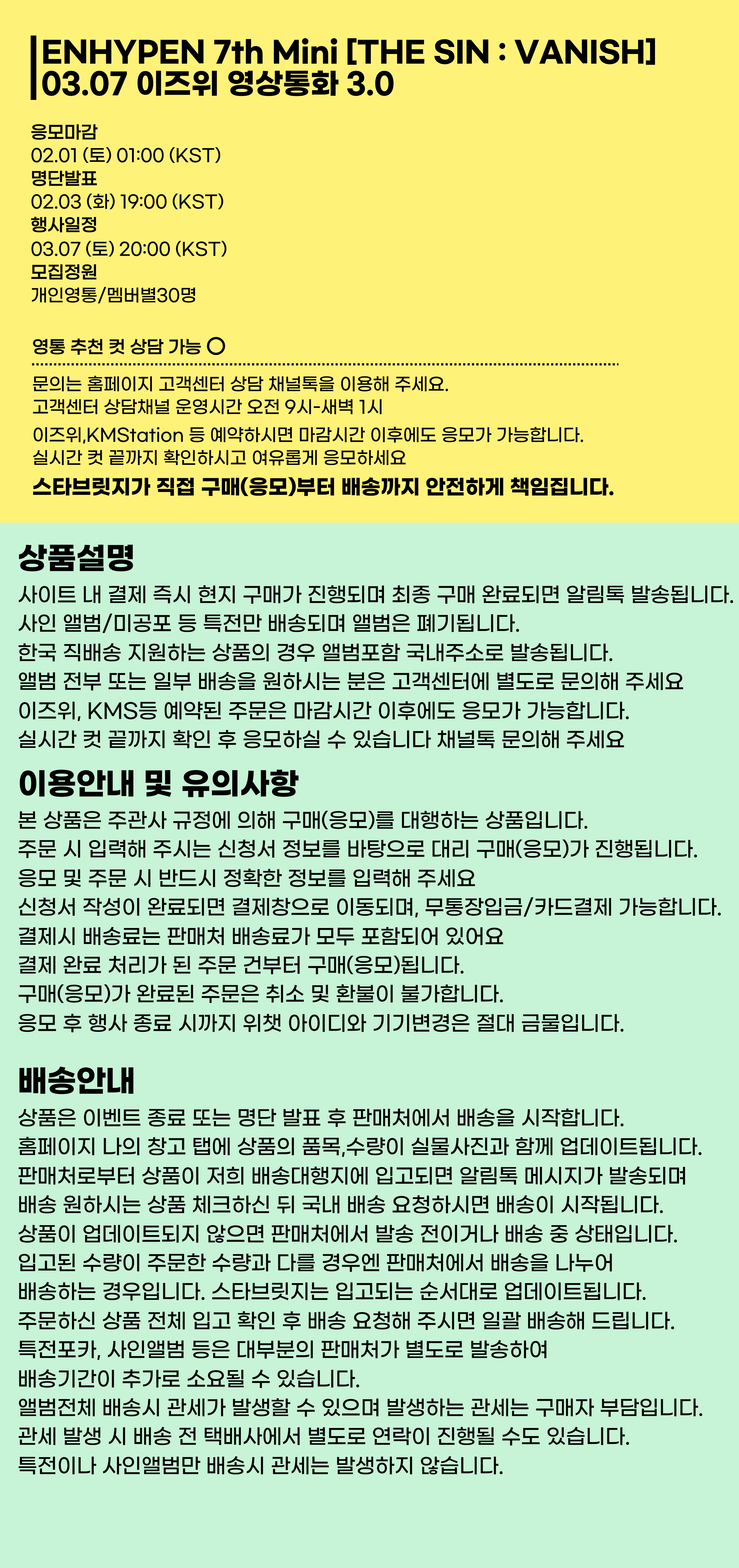 ENHYPEN 7th Mini [THE SIN : VANISH]
03.07 이즈위 영상통화 3.0

응모마감
02.01 (토) 01:00 (KST)
명단발표
02.03 (화) 19:00 (KST)
행사일정
03.07 (토) 20:00 (KST)
모집정원
개인영통/멤버별30명

영통 추천 컷 상담 가능 O

문의는 홈페이지 고객센터 상담 채널톡을 이용해 주세요.
고객센터 상담채널 운영시간 오전 9시-새벽 1시

이즈위,KMStation 등 예약하시면 마감시간 이후에도 응모가 가능합니다.
실시간 컷 끝까지 확인하시고 여유롭게 응모하세요

스타브릿지가 직접 구매(응모)부터 배송까지 안전하게 책임집니다.

상품설명
사이트 내 결제 즉시 현지 구매가 진행되며 최종 구매 완료되면 알림톡 발송됩니다.
사인 앨범/미공포 등 특전만 배송되며 앨범은 폐기됩니다.
한국 직배송 지원하는 상품의 경우 앨범포함 국내주소로 발송됩니다.
앨범 전부 또는 일부 배송을 원하시는 분은 고객센터에 별도로 문의해 주세요
이즈위, KMS등 예약된 주문은 마감시간 이후에도 응모가 가능합니다.
실시간 컷 끝까지 확인 후 응모하실 수 있습니다 채널톡 문의해 주세요

이용안내 및 유의사항
본 상품은 주관사 규정에 의해 구매(응모)를 대행하는 상품입니다.
주문 시 입력해 주시는 신청서 정보를 바탕으로 대리 구매(응모)가 진행됩니다.
응모 및 주문 시 반드시 정확한 정보를 입력해 주세요
신청서 작성이 완료되면 결제창으로 이동되며, 무통장입금/카드결제 가능합니다.
결제시 배송료는 판매처 배송료가 모두 포함되어 있어요
결제 완료 처리가 된 주문 건부터 구매(응모)됩니다.
구매(응모)가 완료된 주문은 취소 및 환불이 불가합니다.
응모 후 행사 종료 시까지 위챗 아이디와 기기변경은 절대 금물입니다.

배송안내
상품은 이벤트 종료 또는 명단 발표 후 판매처에서 배송을 시작합니다.
홈페이지 나의 창고 탭에 상품의 품목,수량이 실물사진과 함께 업데이트됩니다.
판매처로부터 상품이 저희 배송대행지에 입고되면 알림톡 메시지가 발송되며
배송 원하시는 상품 체크하신 뒤 국내 배송 요청하시면 배송이 시작됩니다.
상품이 업데이트되지 않으면 판매처에서 발송 전이거나 배송 중 상태입니다.
입고된 수량이 주문한 수량과 다를 경우엔 판매처에서 배송을 나누어
배송하는 경우입니다. 스타브릿지는 입고되는 순서대로 업데이트됩니다.
주문하신 상품 전체 입고 확인 후 배송 요청해 주시면 일괄 배송해 드립니다.
특전포카, 사인앨범 등은 대부분의 판매처가 별도로 발송하여
배송기간이 추가로 소요될 수 있습니다.
앨범전체 배송시 관세가 발생할 수 있으며 발생하는 관세는 구매자 부담입니다.
관세 발생 시 배송 전 택배사에서 별도로 연락이 진행될 수도 있습니다.
특전이나 사인앨범만 배송시 관세는 발생하지 않습니다.